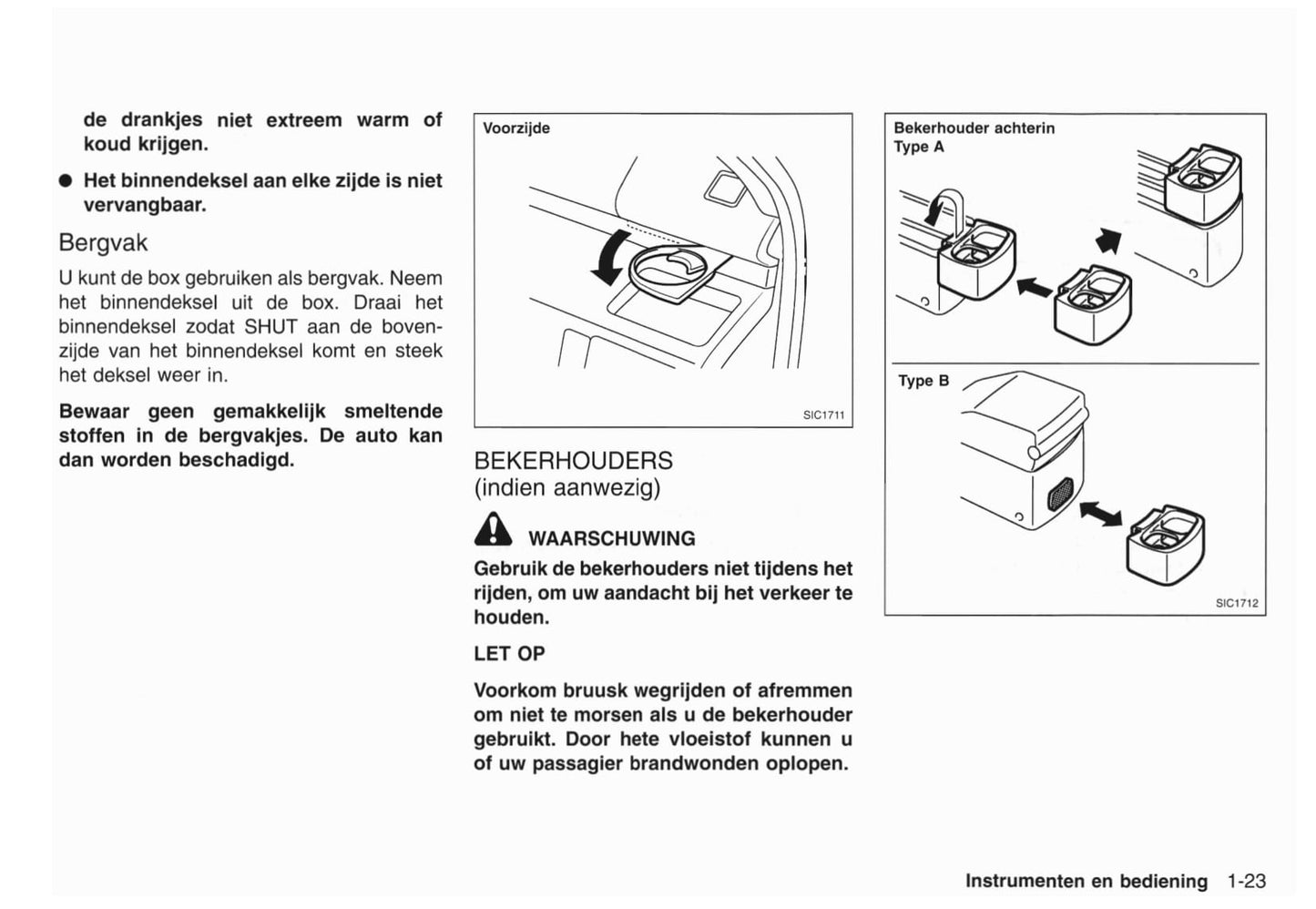 de drankjes niet extreem warm of koud krijgen.

● Het binnendeksel aan elke zijde is niet vervangbaar.

Bergvak

U kunt de box gebruiken als bergvak. Neem het binnendeksel uit de box. Draai het binnendeksel zodat SHUT aan de bovenzijde van het binnendeksel komt en steek het deksel weer in.

Bewaar geen gemakkelijk smeltende stoffen in de bergvakjes. De auto kan dan worden beschadigd.

Voorzijde

SIC1711

BEKERHOUDERS
(indien aanwezig)

WAARSCHUWING

Gebruik de bekerhouders niet tijdens het rijden, om uw aandacht bij het verkeer te houden.

LET OP

Voorkom bruusk wegrijden of afremmen om niet te morsen als u de bekerhouder gebruikt. Door hete vloeistof kunnen u of uw passagier brandwonden oplopen.

Bekerhouder achterin
Type A

Type B

SIC1712

Instrumenten en bediening 1-23